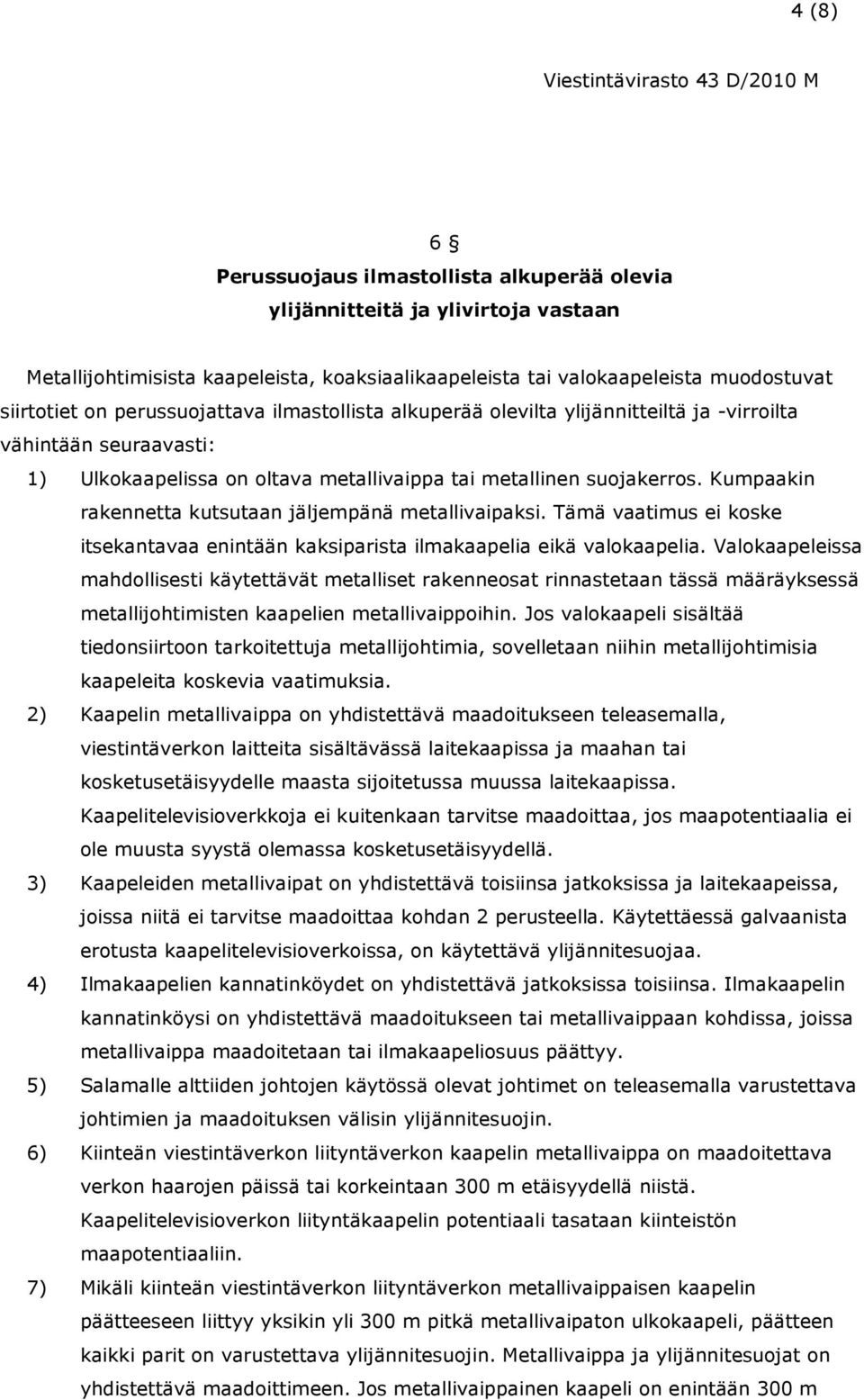 4 (8)

Viestintävirasto 43 D/2010 M

6 §
Perussuojaus ilmastollista alkuperää olevia ylijännitteitä ja ylivirtoja vastaan

Metallijohtimisista kaapeleista, koaksiaalikaapeleista tai valokaapeleista muodostuvat siirtotiet on perussuojattava ilmastollista alkuperää olevilta ylijännitteiltä ja -virroilta vähintään seuraavasti:

1) Ulkokaapelissa on oltava metallivaippa tai metallinen suojakerros. Kumpaakin rakennetta kutsutaan jäljempänä metallivaipaksi. Tämä vaatimus ei koske itsekantavaa enintään kaksiparista ilmakaapelia eikä valokaapelia. Valokaapeleissa mahdollisesti käytettävät metalliset rakenneosat rinnastetaan tässä määräyksessä metallijohtimisten kaapelien metallivaippoihin. Jos valokaapeli sisältää tiedonsiirtoon tarkoitettuja metallijohtimia, sovelletaan niihin metallijohtimisia kaapeleita koskevia vaatimuksia.

2) Kaapelin metallivaippa on yhdistettävä maadoitukseen teleasemalla, viestintäverkon laitteita sisältävässä laitekaapissa ja maahan tai kosketusetäisyydelle maasta sijoitetussa muussa laitekaapissa. Kaapelitelevisioverkkoja ei kuitenkaan tarvitse maadoittaa, jos maapotentiaalia ei ole muusta syystä olemassa kosketusetäisyydellä.

3) Kaapeleiden metallivaipat on yhdistettävä toisiinsa jatkoksissa ja laitekaapeissa, joissa niitä ei tarvitse maadoittaa kohdan 2 perusteella. Käytettäessä galvaanista erotusta kaapelitelevisioverkoissa, on käytettävä ylijännitesuojaa.

4) Ilmakaapelien kannatinköydet on yhdistettävä jatkoksissa toisiinsa. Ilmakaapelin kannatinköysi on yhdistettävä maadoitukseen tai metallivaippaan kohdissa, joissa metallivaippa maadoitetaan tai ilmakaapeliosuus päättyy.

5) Salamalle alttiiden johtojen käytössä olevat johtimet on teleasemalla varustettava johtimien ja maadoituksen välisin ylijännitesuojin.

6) Kiinteän viestintäverkon liityntäverkon kaapelin metallivaippa on maadoitettava verkon haarojen päissä tai korkeintaan 300 m etäisyydellä niistä. Kaapelitelevisioverkon liityntäkaapelin potentiaali tasataan kiinteistön maapotentiaaliin.

7) Mikäli kiinteän viestintäverkon liityntäverkon metallivaippaisen kaapelin päätteeseen liittyy yksikin yli 300 m pitkä metallivaipaton ulkokaapeli, päätteen kaikki parit on varustettava ylijännitesuojin. Metallivaippa ja ylijännitesuojat on yhdistettävä maadoittimeen. Jos metallivaippainen kaapeli on enintään 300 m